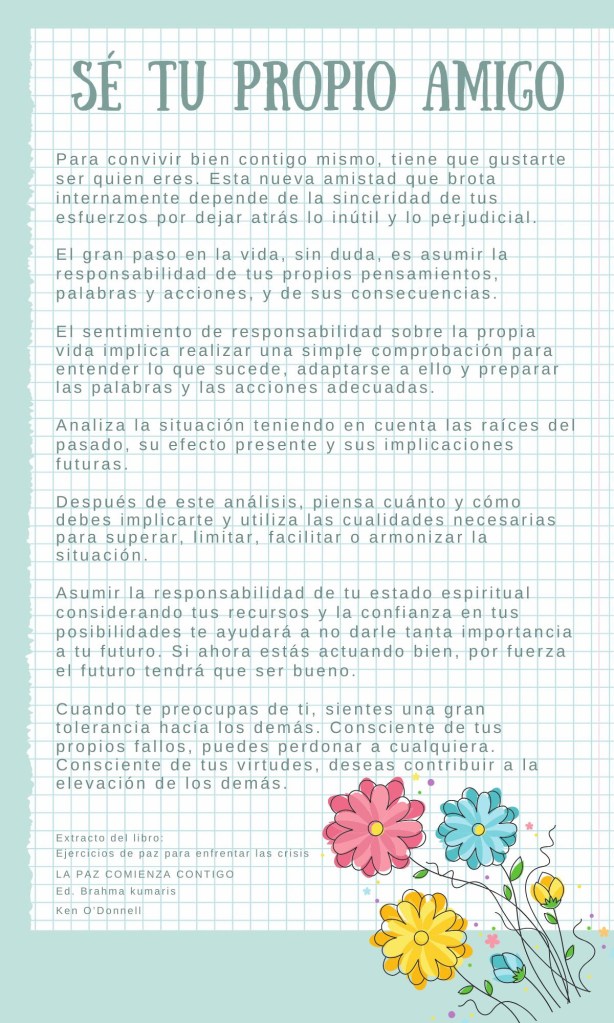 SÉ TU PROPIO AMIGO

Para convivir bien contigo mismo, tiene que gustarte ser quien eres. Esta nueva amistad que brota internamente depende de la sinceridad de tus esfuerzos por dejar atrás lo inútil y lo perjudicial.

El gran paso en la vida, sin duda, es asumir la responsabilidad de tus propios pensamientos, palabras y acciones, y de sus consecuencias.

El sentimiento de responsabilidad sobre la propia vida implica realizar una simple comprobación para entender lo que sucede, adaptarse a ello y preparar las palabras y las acciones adecuadas.

Analiza la situación teniendo en cuenta las raíces del pasado, su efecto presente y sus implicaciones futuras.

Después de este análisis, piensa cuánto y cómo debes implicarte y utiliza las cualidades necesarias para superar, limitar, facilitar o armonizar la situación.

Asumir la responsabilidad de tu estado espiritual considerando tus recursos y la confianza en tus posibilidades te ayudará a no darle tanta importancia a tu futuro. Si ahora estás actuando bien, por fuerza el futuro tendrá que ser bueno.

Cuando te preocupas de ti, sientes una gran tolerancia hacia los demás. Consciente de tus propios fallos, puedes perdonar a cualquiera. Consciente de tus virtudes, deseas contribuir a la elevación de los demás.

Extracto del libro:
Ejercicios de paz para enfrentar las crisis
LA PAZ COMIENZA CONTIGO
Ed. Brahma kumaris
Ken O'Donnell